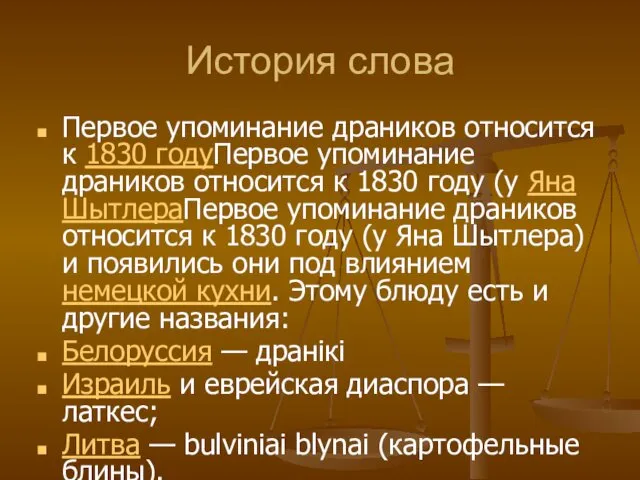 История слова

Первое упоминание драников относится к 1830 годуПервое упоминание драников относится к 1830 году (у Яна ШытлераПервое упоминание драников относится к 1830 году (у Яна Шытлера) и появились они под влиянием немецкой кухни. Этому блюду есть и другие названия:

Белоруссия — дранікі

Израиль и еврейская диаспора — латкес;

Литва — bulviniai blynai (картофельные блины).